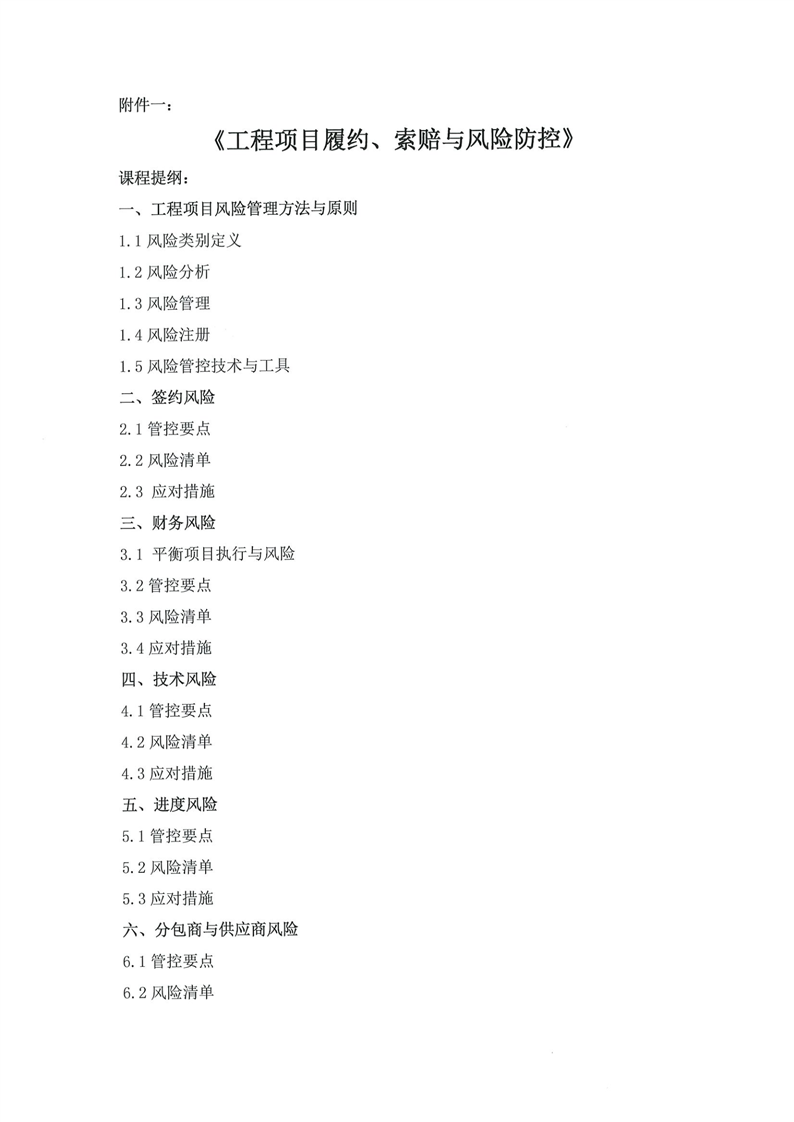 附件一：

《工程项目履约、索赔与风险防控》

课程提纲：

一、工程项目风险管理方法与原则

1.1 风险类别定义

1.2 风险分析

1.3 风险管理

1.4 风险注册

1.5 风险管控技术与工具

二、签约风险

2.1 管控要点

2.2 风险清单

2.3 应对措施

三、财务风险

3.1 平衡项目执行与风险

3.2 管控要点

3.3 风险清单

3.4 应对措施

四、技术风险

4.1 管控要点

4.2 风险清单

4.3 应对措施

五、进度风险

5.1 管控要点

5.2 风险清单

5.3 应对措施

六、分包商与供应商风险

6.1 管控要点

6.2 风险清单